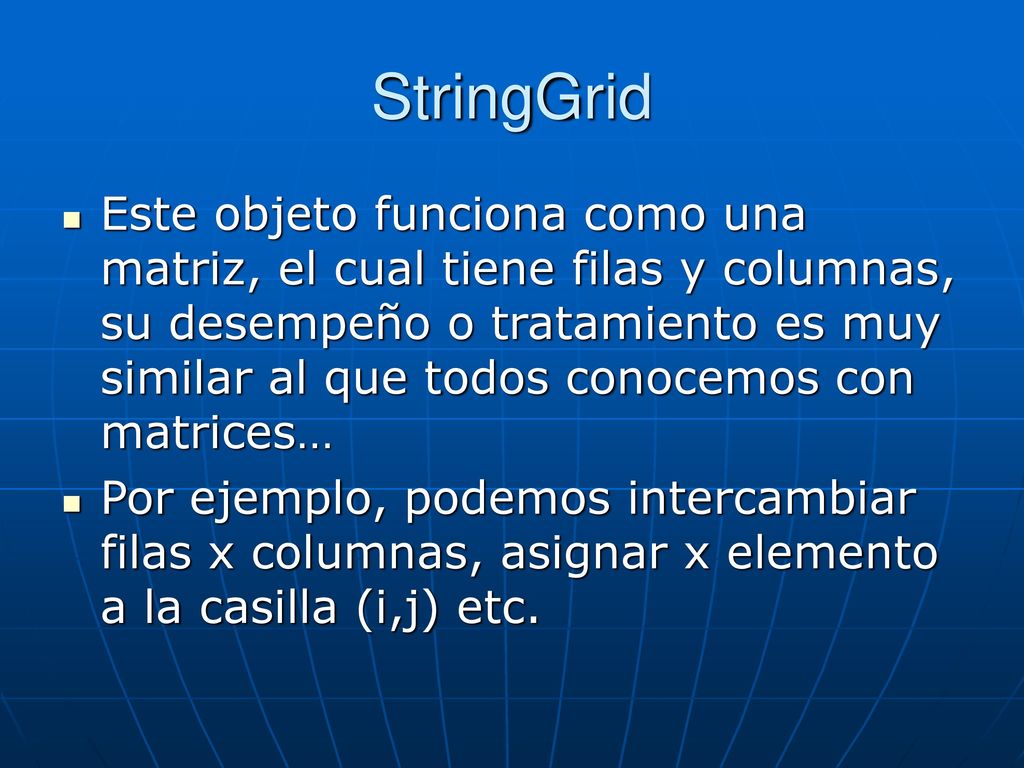 StringGrid

Este objeto funciona como una matriz, el cual tiene filas y columnas, su desempeño o tratamiento es muy similar al que todos conocemos con matrices…

Por ejemplo, podemos intercambiar filas x columnas, asignar x elemento a la casilla (i,j) etc.